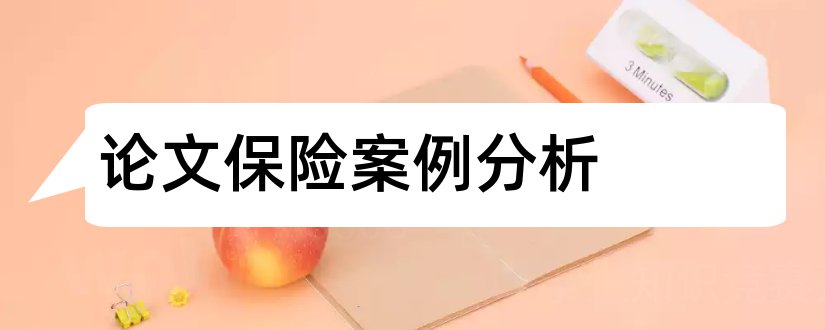 3 Minutes

论文保险案例分析